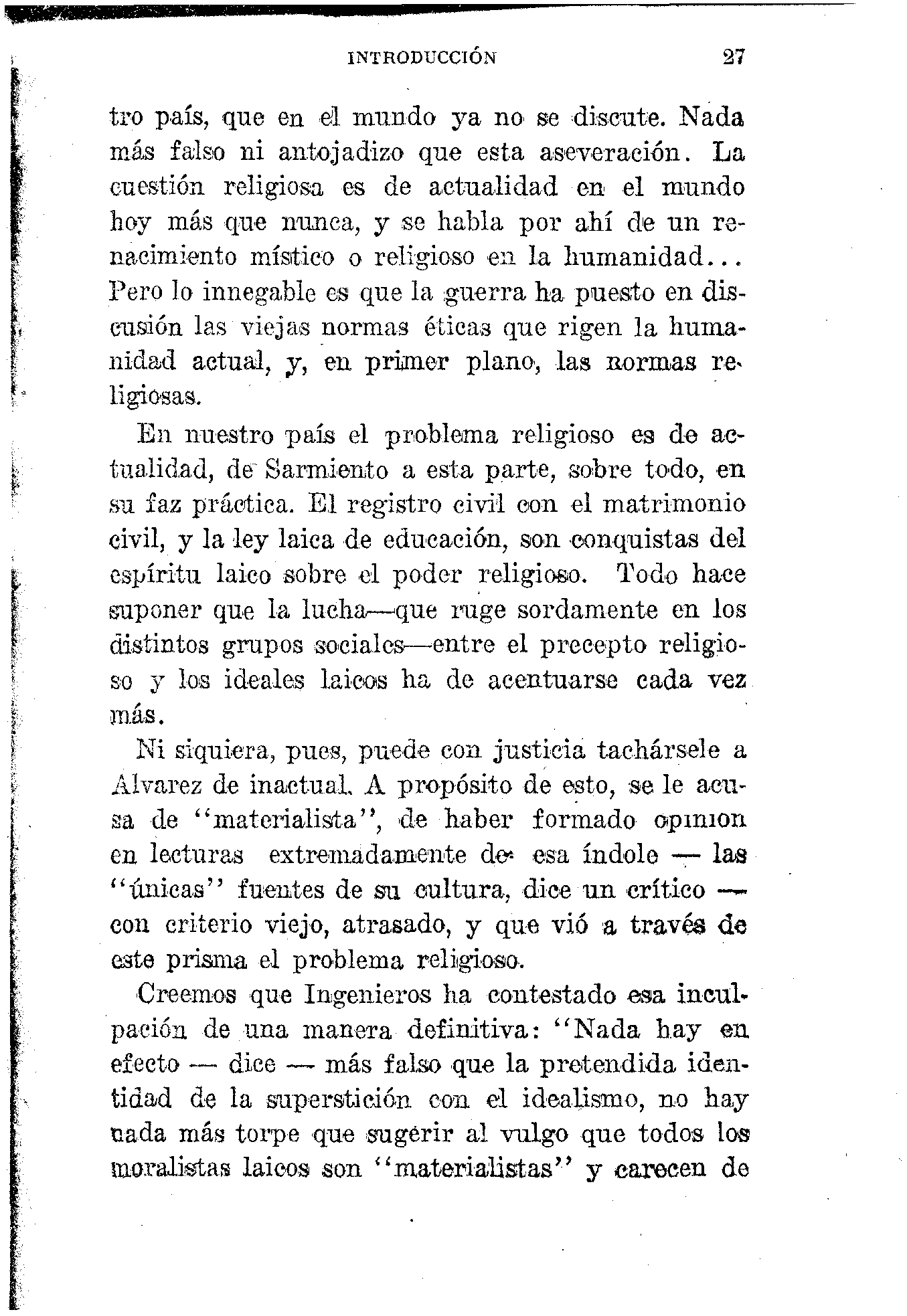 INTRODUCCIÓN 27

tro país, que en el mundo ya no se discute. Nada más falso ni antojadizo que esta aseveración. La cuestión religiosa es de actualidad en el mundo hoy más que nunca, y se habla por ahí de un renacimiento místico o religioso en la humanidad... Pero lo innegable es que la guerra ha puesto en discusión las viejas normas éticas que rigen la humanidad actual, y, en primer plano, las normas religiosas.

En nuestro país el problema religioso es de actualidad, de Sarmiento a esta parte, sobre todo, en su faz práctica. El registro civil con el matrimonio civil, y la ley laica de educación, son conquistas del espíritu laico sobre el poder religioso. Todo hace suponer que la lucha—que ruge sordamente en los distintos grupos sociales—entre el precepto religioso y los ideales laicos ha de acentuarse cada vez más.

Ni siquiera, pues, puede con justicia tachársele a Alvarez de inactual. A propósito de esto, se le acusa de "materialista", de haber formado opinion en lecturas extremadamente de esa índole — las "únicas" fuentes de su cultura, dice un crítico — con criterio viejo, atrasado, y que vió a través de este prisma el problema religioso.

Creemos que Ingenieros ha contestado esa inculpación de una manera definitiva: "Nada hay en efecto — dice — más falso que la pretendida identidad de la superstición con el idealismo, no hay nada más torpe que sugerir al vulgo que todos los moralistas laicos son "materialistas" y carecen de